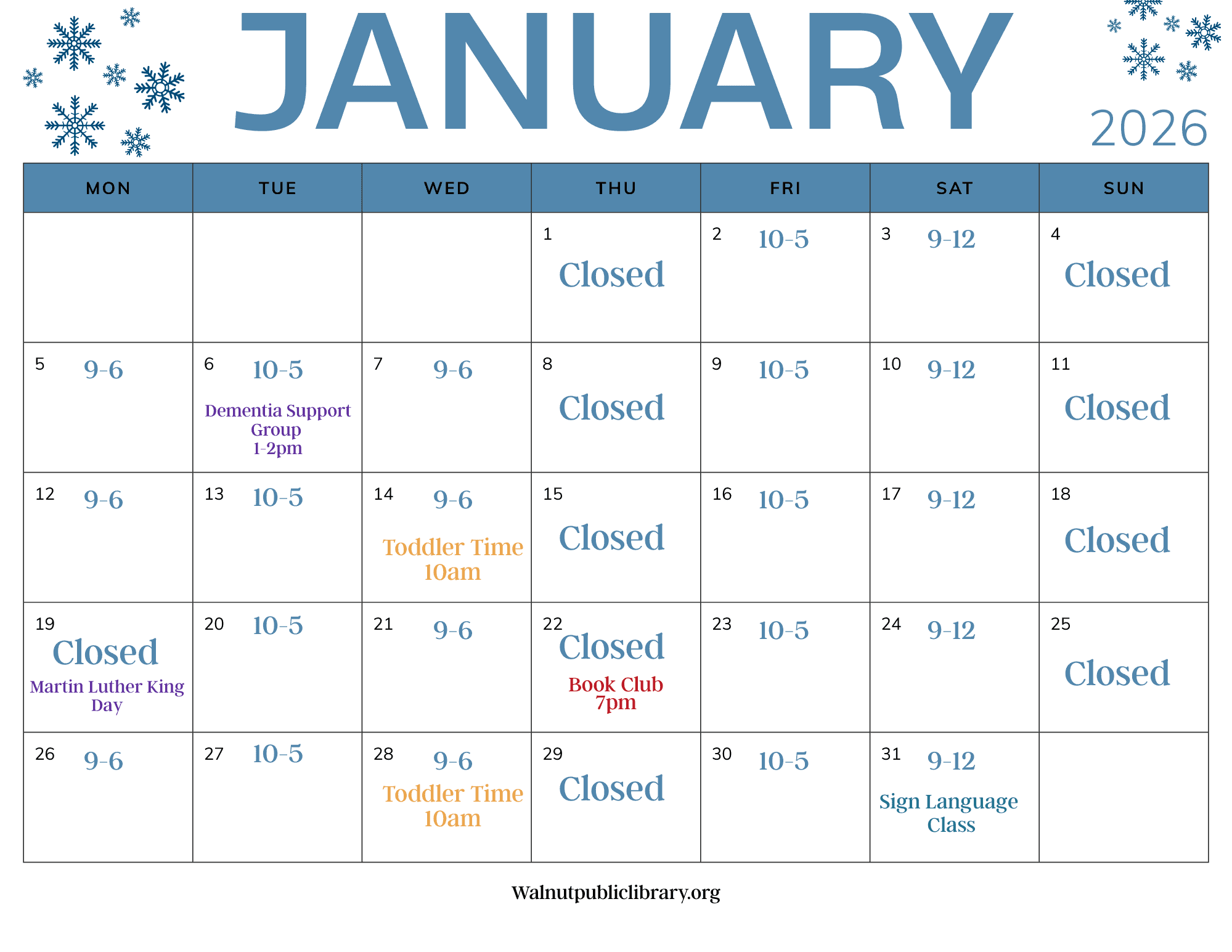 JANUARY

2026

| MON | TUE | WED | THU | FRI | SAT | SUN |
|---|---|---|---|---|---|---|
| | | | 1 Closed | 2 10-5 | 3 9-12 | 4 Closed |
| 5 9-6 | 6 10-5 Dementia Support Group 1-2pm | 7 9-6 | 8 Closed | 9 10-5 | 10 9-12 | 11 Closed |
| 12 9-6 | 13 10-5 | 14 9-6 Toddler Time 10am | 15 Closed | 16 10-5 | 17 9-12 | 18 Closed |
| 19 Closed Martin Luther King Day | 20 10-5 | 21 9-6 | 22 Closed Book Club 7pm | 23 10-5 | 24 9-12 | 25 Closed |
| 26 9-6 | 27 10-5 | 28 9-6 Toddler Time 10am | 29 Closed | 30 10-5 | 31 9-12 Sign Language Class | |

Walnutpubliclibrary.org